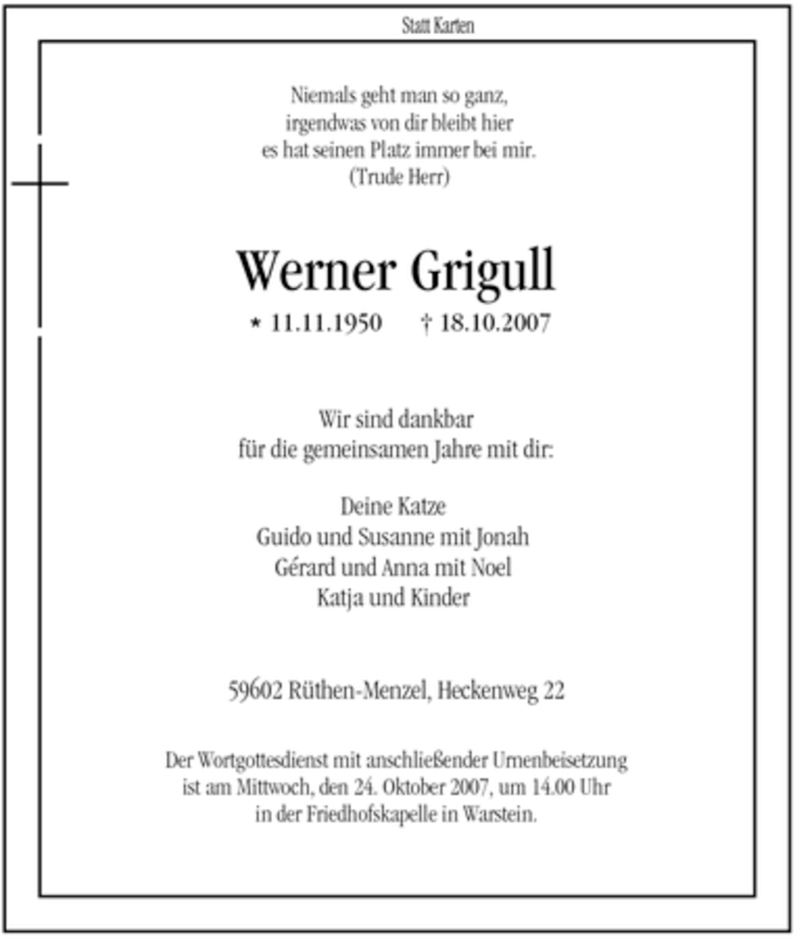 Statt Karten

Niemals geht man so ganz,
irgendwas von dir bleibt hier
es hat seinen Platz immer bei mir.
(Trude Herr)

Werner Grigull

* 11.11.1950 † 18.10.2007

Wir sind dankbar
für die gemeinsamen Jahre mit dir:

Deine Katze
Guido und Susanne mit Jonah
Gérard und Anna mit Noel
Katja und Kinder

59602 Rüthen-Menzel, Heckenweg 22

Der Wortgottesdienst mit anschließender Urnenbeisetzung
ist am Mittwoch, den 24. Oktober 2007, um 14.00 Uhr
in der Friedhofskapelle in Warstein.